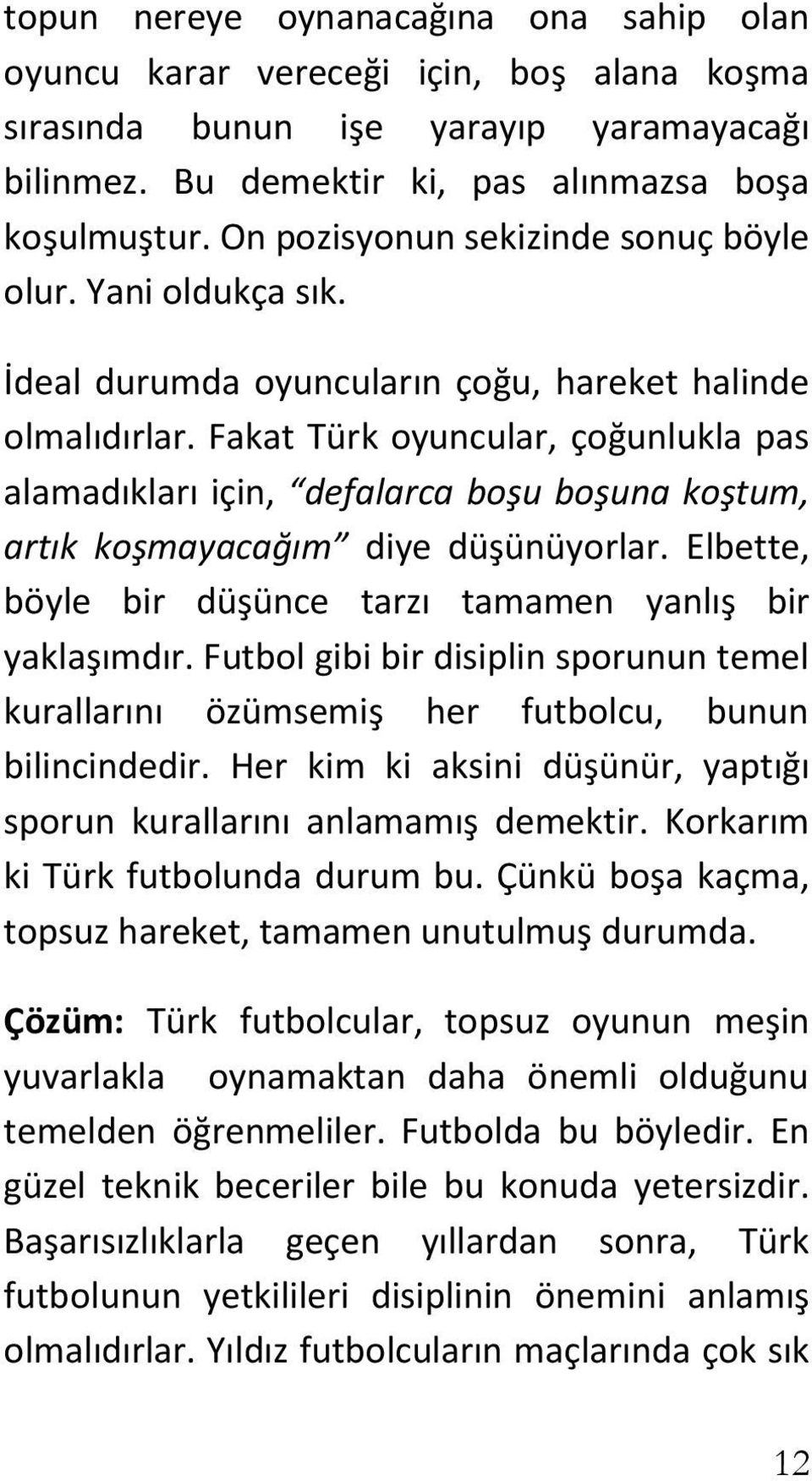 topun nereye oynanacağına ona sahip olan oyuncu karar vereceği için, boş alana koşma sırasında bunun işe yarayıp yaramayacağı bilinmez. Bu demektir ki, pas alınmazsa boşa koşulmuştur. On pozisyonun sekizinde sonuç böyle olur. Yani oldukça sık.

İdeal durumda oyuncuların çoğu, hareket halinde olmalıdırlar. Fakat Türk oyuncular, çoğunlukla pas alamadıkları için, “defalarca boşu boşuna koştum, artık koşmayacağım” diye düşünüyorlar. Elbette, böyle bir düşünce tarzı tamamen yanlış bir yaklaşımdır. Futbol gibi bir disiplin sporunun temel kurallarını özümsemiş her futbolcu, bunun bilincindedir. Her kim ki aksini düşünür, yaptığı sporun kurallarını anlamamış demektir. Korkarım ki Türk futbolunda durum bu. Çünkü boşa kaçma, topsuz hareket, tamamen unutulmuş durumda.

Çözüm: Türk futbolcular, topsuz oyunun meşin yuvarlakla oynamaktan daha önemli olduğunu temelden öğrenmeliler. Futbolda bu böyledir. En güzel teknik beceriler bile bu konuda yetersizdir. Başarısızlıklarla geçen yıllardan sonra, Türk futbolunun yetkilileri disiplinin önemini anlamış olmalıdırlar. Yıldız futbolcuların maçlarında çok sık

12